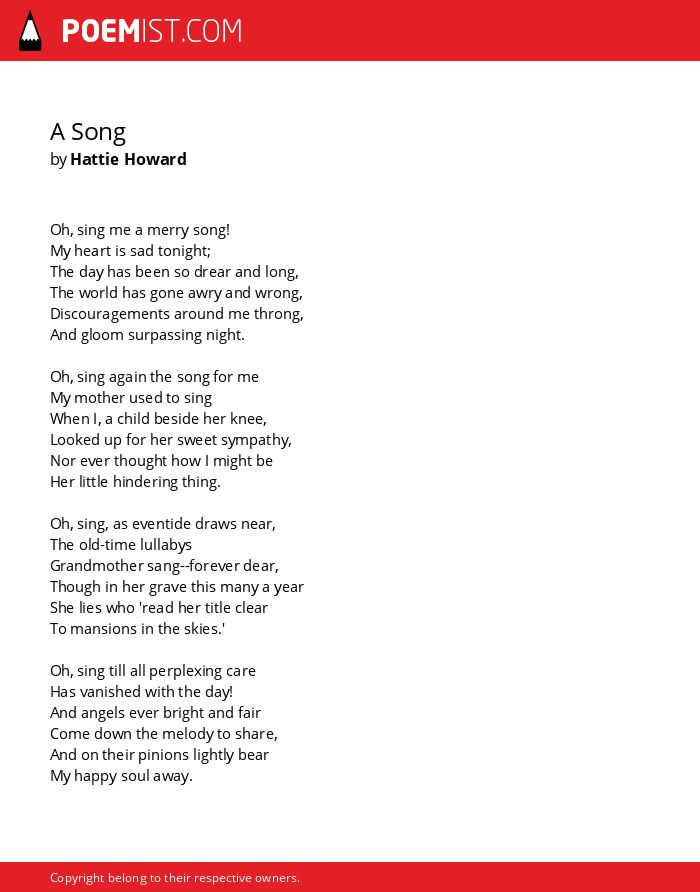 POEMIST.COM

A Song
by Hattie Howard

Oh, sing me a merry song!
My heart is sad tonight;
The day has been so drear and long,
The world has gone awry and wrong,
Discouragements around me throng,
And gloom surpassing night.

Oh, sing again the song for me
My mother used to sing
When I, a child beside her knee,
Looked up for her sweet sympathy,
Nor ever thought how I might be
Her little hindering thing.

Oh, sing, as eventide draws near,
The old-time lullabys
Grandmother sang--forever dear,
Though in her grave this many a year
She lies who 'read her title clear
To mansions in the skies.'

Oh, sing till all perplexing care
Has vanished with the day!
And angels ever bright and fair
Come down the melody to share,
And on their pinions lightly bear
My happy soul away.

Copyright belong to their respective owners.